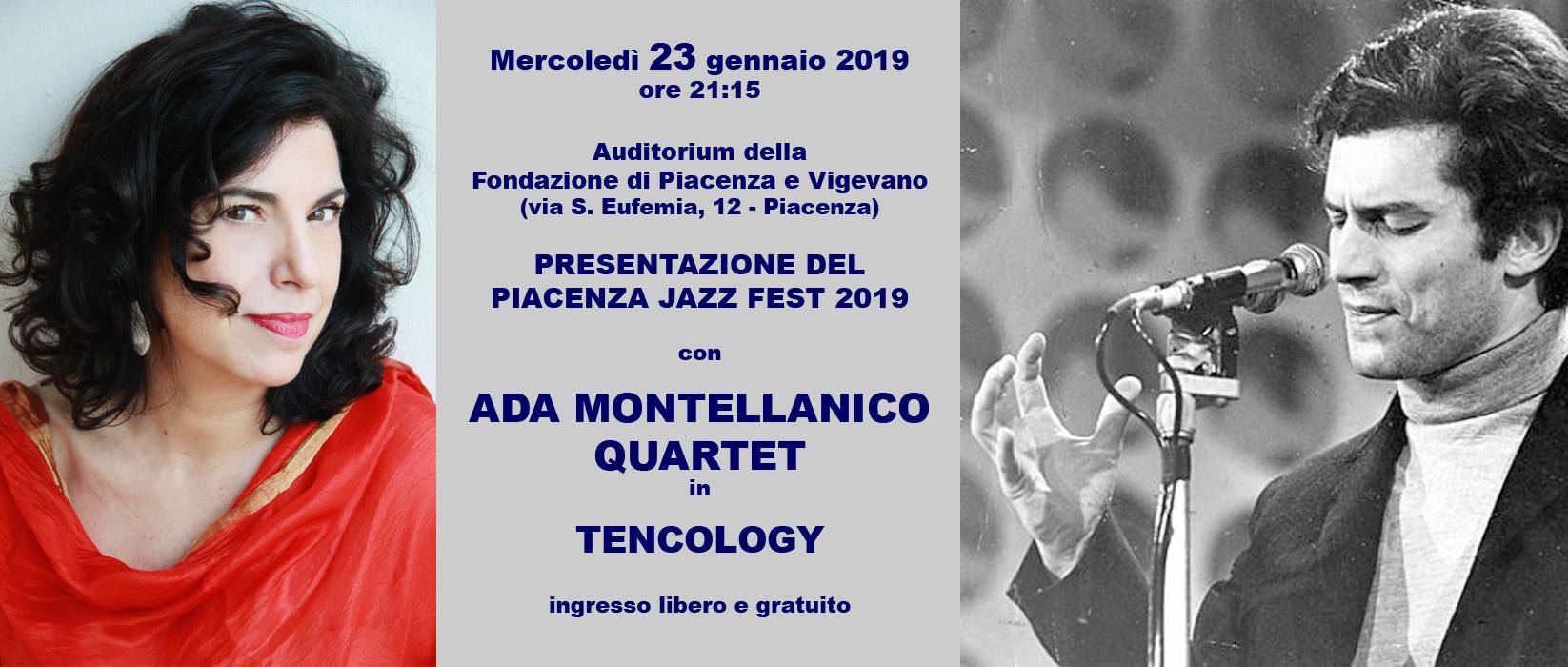 Mercoledì 23 gennaio 2019
ore 21:15

Auditorium della
Fondazione di Piacenza e Vigevano
(via S. Eufemia, 12 - Piacenza)

PRESENTAZIONE DEL
PIACENZA JAZZ FEST 2019

con

ADA MONTELLANICO
QUARTET
in

TENCOLOGY

ingresso libero e gratuito